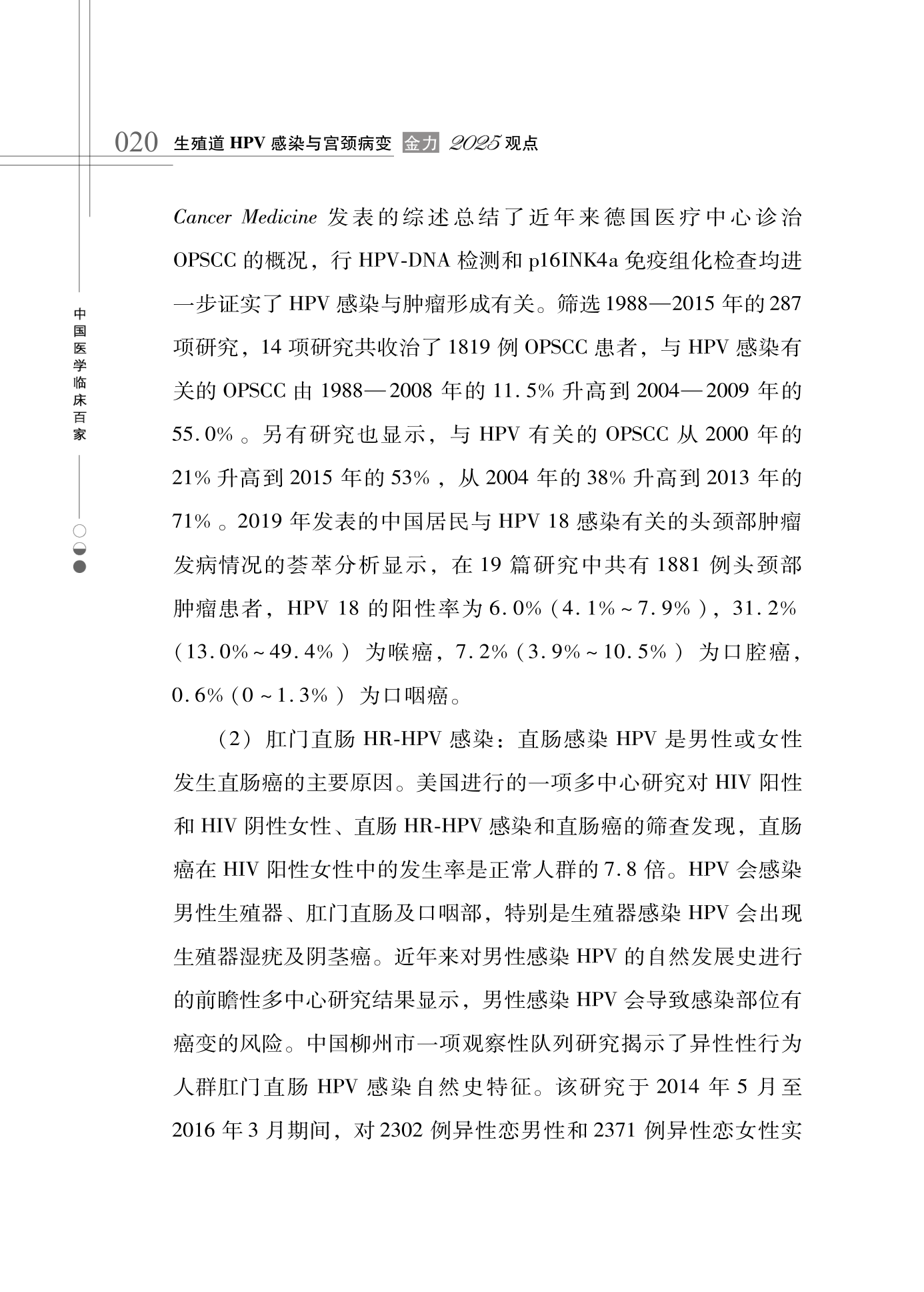 020 生殖道 HPV 感染与宫颈病变 金力 2025 观点

中国医学临床百家

Cancer Medicine 发表的综述总结了近年来德国医疗中心诊治 OPSCC 的概况，行 HPV-DNA 检测和 p16INK4a 免疫组化检查均进一步证实了 HPV 感染与肿瘤形成有关。筛选 1988—2015 年的 287 项研究，14 项研究共收治了 1819 例 OPSCC 患者，与 HPV 感染有关的 OPSCC 由 1988—2008 年的 11.5% 升高到 2004—2009 年的 55.0%。另有研究也显示，与 HPV 有关的 OPSCC 从 2000 年的 21% 升高到 2015 年的 53%，从 2004 年的 38% 升高到 2013 年的 71%。2019 年发表的中国居民与 HPV 18 感染有关的头颈部肿瘤发病情况的荟萃分析显示，在 19 篇研究中共有 1881 例头颈部肿瘤患者，HPV 18 的阳性率为 6.0%（4.1%～7.9%），31.2%（13.0%～49.4%）为喉癌，7.2%（3.9%～10.5%）为口腔癌，0.6%（0～1.3%）为口咽癌。

（2）肛门直肠 HR-HPV 感染：直肠感染 HPV 是男性或女性发生直肠癌的主要原因。美国进行的一项多中心研究对 HIV 阳性和 HIV 阴性女性、直肠 HR-HPV 感染和直肠癌的筛查发现，直肠癌在 HIV 阳性女性中的发生率是正常人群的 7.8 倍。HPV 会感染男性生殖器、肛门直肠及口咽部，特别是生殖器感染 HPV 会出现生殖器湿疣及阴茎癌。近年来对男性感染 HPV 的自然发展史进行的前瞻性多中心研究结果显示，男性感染 HPV 会导致感染部位有癌变的风险。中国柳州市一项观察性队列研究揭示了异性性行为人群肛门直肠 HPV 感染自然史特征。该研究于 2014 年 5 月至 2016 年 3 月期间，对 2302 例异性恋男性和 2371 例异性恋女性实